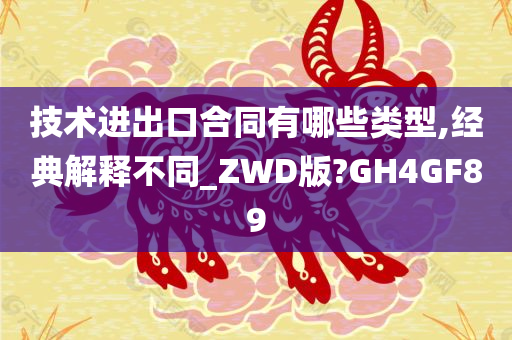 技术进出口合同有哪些类型,经典解释不同_ZWD版?GH4GF89